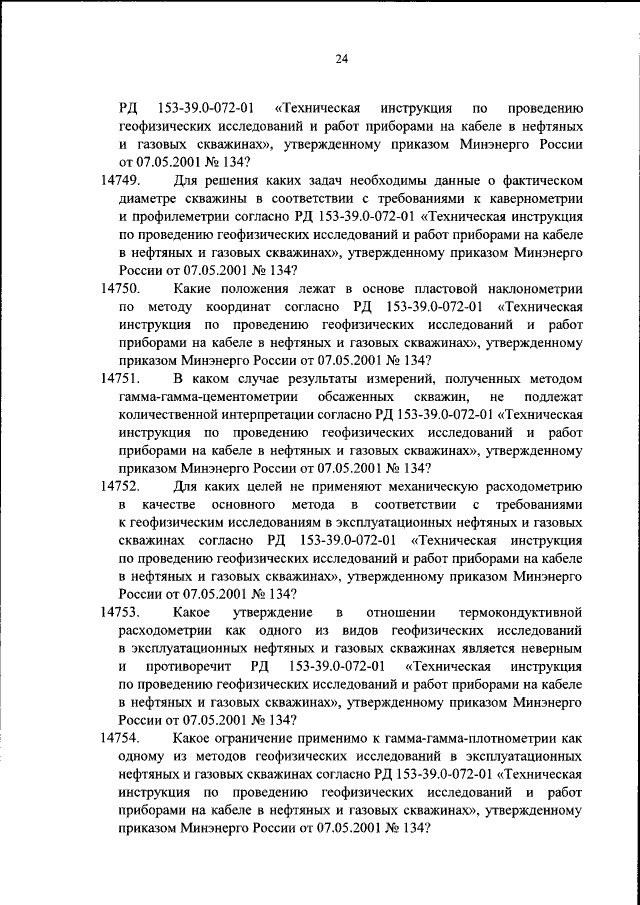 24

РД 153-39.0-072-01 «Техническая инструкция по проведению геофизических исследований и работ приборами на кабеле в нефтяных и газовых скважинах», утвержденному приказом Минэнерго России от 07.05.2001 № 134?

14749. Для решения каких задач необходимы данные о фактическом диаметре скважины в соответствии с требованиями к кавернометрии и профилеметрии согласно РД 153-39.0-072-01 «Техническая инструкция по проведению геофизических исследований и работ приборами на кабеле в нефтяных и газовых скважинах», утвержденному приказом Минэнерго России от 07.05.2001 № 134?

14750. Какие положения лежат в основе пластовой наклонометрии по методу координат согласно РД 153-39.0-072-01 «Техническая инструкция по проведению геофизических исследований и работ приборами на кабеле в нефтяных и газовых скважинах», утвержденному приказом Минэнерго России от 07.05.2001 № 134?

14751. В каком случае результаты измерений, полученных методом гамма-гамма-цементометрии обсаженных скважин, не подлежат количественной интерпретации согласно РД 153-39.0-072-01 «Техническая инструкция по проведению геофизических исследований и работ приборами на кабеле в нефтяных и газовых скважинах», утвержденному приказом Минэнерго России от 07.05.2001 № 134?

14752. Для каких целей не применяют механическую расходометрию в качестве основного метода в соответствии с требованиями к геофизическим исследованиям в эксплуатационных нефтяных и газовых скважинах согласно РД 153-39.0-072-01 «Техническая инструкция по проведению геофизических исследований и работ приборами на кабеле в нефтяных и газовых скважинах», утвержденному приказом Минэнерго России от 07.05.2001 № 134?

14753. Какое утверждение в отношении термокондуктивной расходометрии как одного из видов геофизических исследований в эксплуатационных нефтяных и газовых скважинах является неверным и противоречит РД 153-39.0-072-01 «Техническая инструкция по проведению геофизических исследований и работ приборами на кабеле в нефтяных и газовых скважинах», утвержденному приказом Минэнерго России от 07.05.2001 № 134?

14754. Какое ограничение применимо к гамма-гамма-плотнометрии как одному из методов геофизических исследований в эксплуатационных нефтяных и газовых скважинах согласно РД 153-39.0-072-01 «Техническая инструкция по проведению геофизических исследований и работ приборами на кабеле в нефтяных и газовых скважинах», утвержденному приказом Минэнерго России от 07.05.2001 № 134?